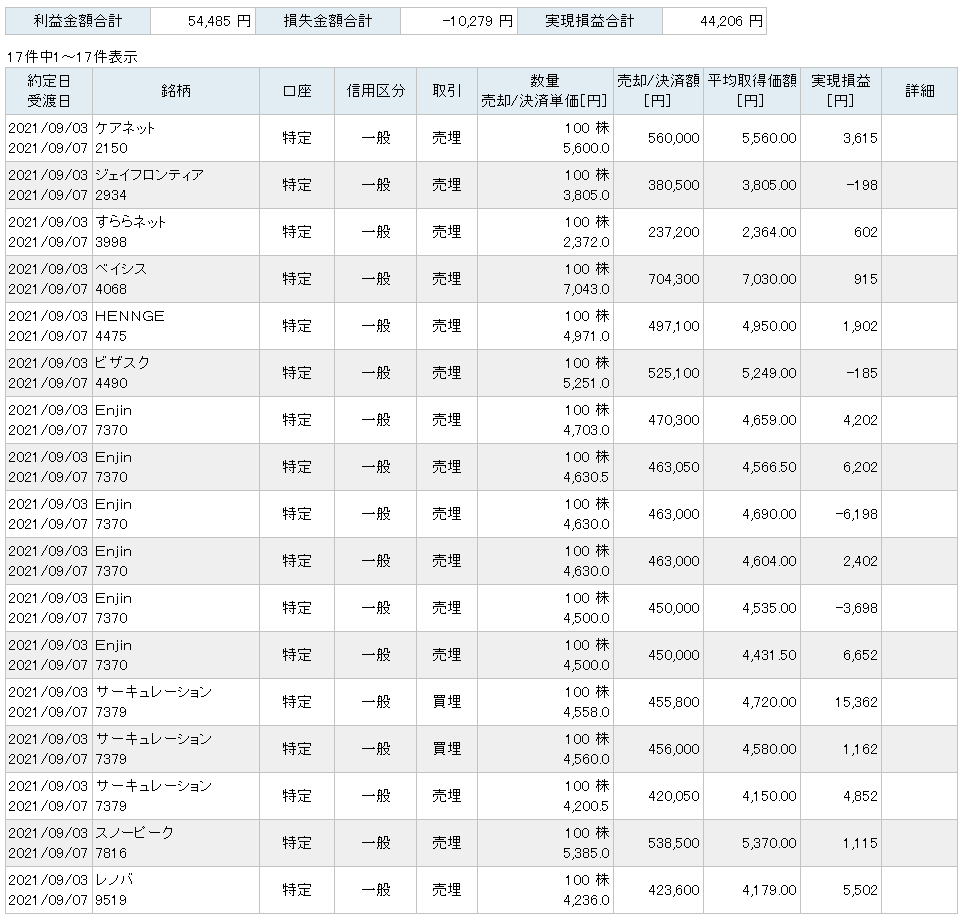 | 利益金額合計 | 54,485 円 | 損失金額合計 | -10,279 円 | 実現損益合計 | 44,206 円 |
|---|---|---|---|---|---|

17件中1～17件表示

| 約定日 受渡日 | 銘柄 | 口座 | 信用区分 | 取引 | 数量 売却/決済単価[円] | 売却/決済額 [円] | 平均取得価額 [円] | 実現損益 [円] | 詳細 |
|---|---|---|---|---|---|---|---|---|---|
| 2021/09/03 2021/09/07 | ケアネット 2150 | 特定 | 一般 | 売埋 | 100 株 5,600.0 | 560,000 | 5,560.00 | 3,615 | |
| 2021/09/03 2021/09/07 | ジェイフロンティア 2934 | 特定 | 一般 | 売埋 | 100 株 3,805.0 | 380,500 | 3,805.00 | -198 | |
| 2021/09/03 2021/09/07 | すららネット 3998 | 特定 | 一般 | 売埋 | 100 株 2,372.0 | 237,200 | 2,364.00 | 602 | |
| 2021/09/03 2021/09/07 | ベイシス 4068 | 特定 | 一般 | 売埋 | 100 株 7,043.0 | 704,300 | 7,030.00 | 915 | |
| 2021/09/03 2021/09/07 | HENNGE 4475 | 特定 | 一般 | 売埋 | 100 株 4,971.0 | 497,100 | 4,950.00 | 1,902 | |
| 2021/09/03 2021/09/07 | ビザスク 4490 | 特定 | 一般 | 売埋 | 100 株 5,251.0 | 525,100 | 5,249.00 | -185 | |
| 2021/09/03 2021/09/07 | Enjin 7370 | 特定 | 一般 | 売埋 | 100 株 4,703.0 | 470,300 | 4,659.00 | 4,202 | |
| 2021/09/03 2021/09/07 | Enjin 7370 | 特定 | 一般 | 売埋 | 100 株 4,630.5 | 463,050 | 4,566.50 | 6,202 | |
| 2021/09/03 2021/09/07 | Enjin 7370 | 特定 | 一般 | 売埋 | 100 株 4,630.0 | 463,000 | 4,690.00 | -6,198 | |
| 2021/09/03 2021/09/07 | Enjin 7370 | 特定 | 一般 | 売埋 | 100 株 4,630.0 | 463,000 | 4,604.00 | 2,402 | |
| 2021/09/03 2021/09/07 | Enjin 7370 | 特定 | 一般 | 売埋 | 100 株 4,500.0 | 450,000 | 4,535.00 | -3,698 | |
| 2021/09/03 2021/09/07 | Enjin 7370 | 特定 | 一般 | 売埋 | 100 株 4,500.0 | 450,000 | 4,431.50 | 6,652 | |
| 2021/09/03 2021/09/07 | サーキュレーション 7379 | 特定 | 一般 | 買埋 | 100 株 4,558.0 | 455,800 | 4,720.00 | 15,362 | |
| 2021/09/03 2021/09/07 | サーキュレーション 7379 | 特定 | 一般 | 買埋 | 100 株 4,560.0 | 456,000 | 4,580.00 | 1,162 | |
| 2021/09/03 2021/09/07 | サーキュレーション 7379 | 特定 | 一般 | 売埋 | 100 株 4,200.5 | 420,050 | 4,150.00 | 4,852 | |
| 2021/09/03 2021/09/07 | スノーピーク 7816 | 特定 | 一般 | 売埋 | 100 株 5,385.0 | 538,500 | 5,370.00 | 1,115 | |
| 2021/09/03 2021/09/07 | レノバ 9519 | 特定 | 一般 | 売埋 | 100 株 4,236.0 | 423,600 | 4,179.00 | 5,502 | |